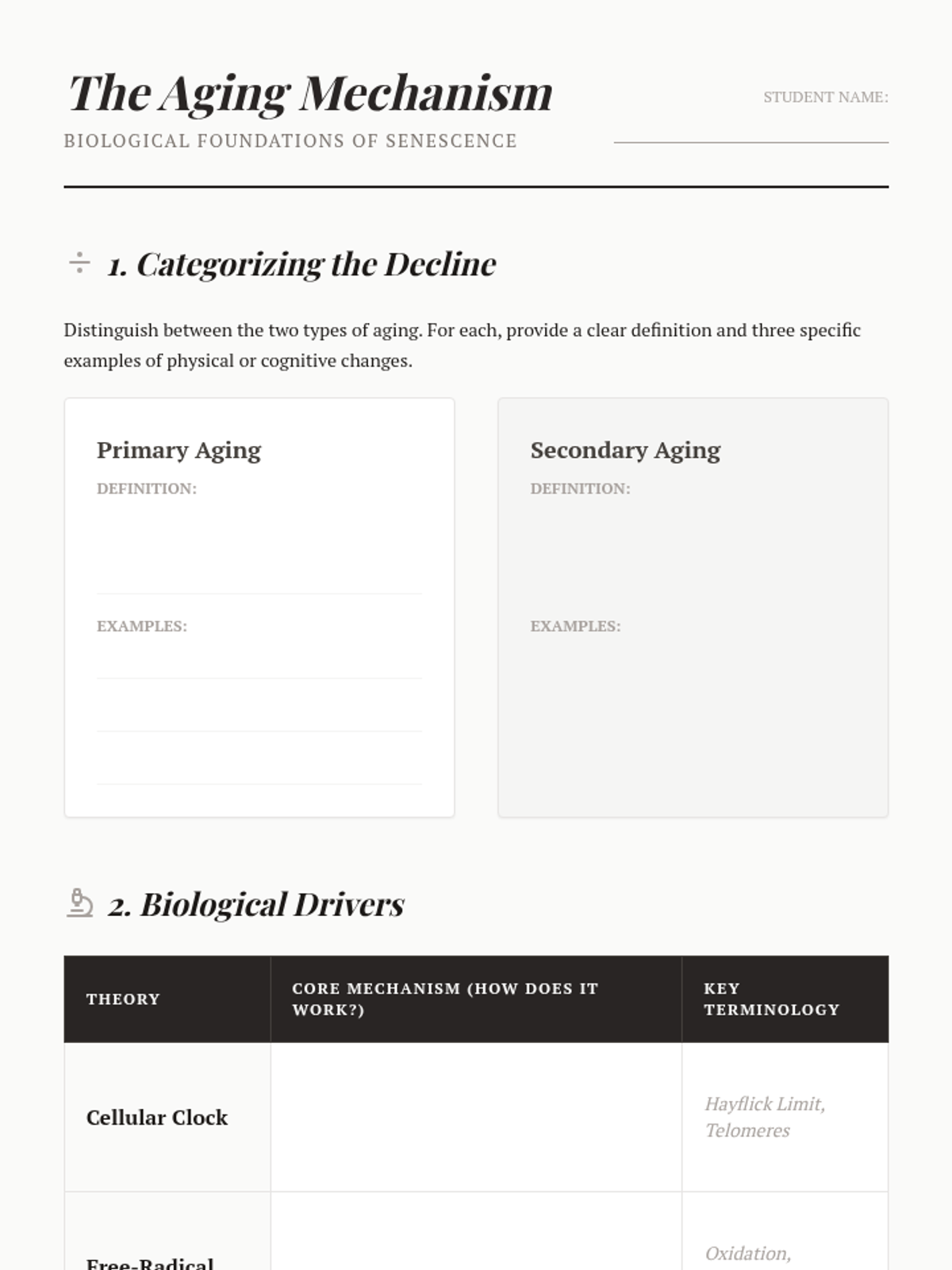 The Aging Mechanism

BIOLOGICAL FOUNDATIONS OF SENESCENCE

STUDENT NAME:

1. Categorizing the Decline

Distinguish between the two types of aging. For each, provide a clear definition and three specific examples of physical or cognitive changes.

Primary Aging
DEFINITION:

EXAMPLES:

Secondary Aging
DEFINITION:

EXAMPLES:

2. Biological Drivers

| THEORY | CORE MECHANISM (HOW DOES IT WORK?) | KEY TERMINOLOGY |
|---|---|---|
| Cellular Clock | | Hayflick Limit, Telomeres |
| Free-Radical | | Oxidation, |